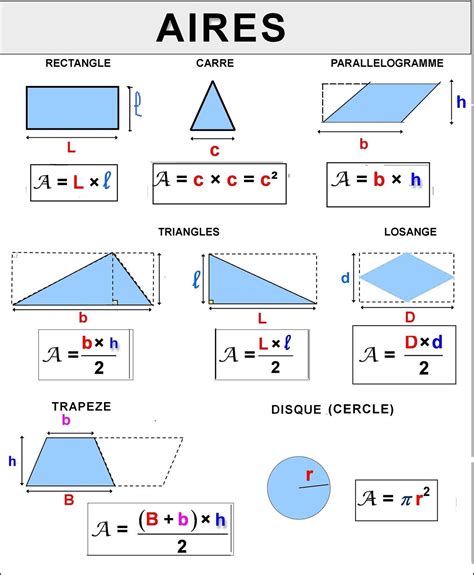 AIRES

RECTANGLE

$\ell$

L

$\mathcal{A} = L \times \ell$

CARRE

c

$\mathcal{A} = c \times c = c^2$

PARALLELOGRAMME

h

b

$\mathcal{A} = b \times h$

TRIANGLES

b

$\mathcal{A} = \frac{b \times h}{2}$

$\ell$

L

$\mathcal{A} = \frac{L \times \ell}{2}$

LOSANGE

d

D

$\mathcal{A} = \frac{D \times d}{2}$

TRAPEZE

b

h

B

$\mathcal{A} = \frac{(B + b) \times h}{2}$

DISQUE (CERCLE)

r

$\mathcal{A} = \pi r^2$